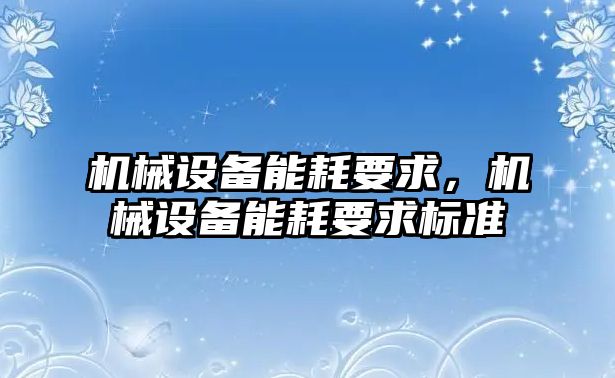 机械设备能耗要求，机械设备能耗要求标准